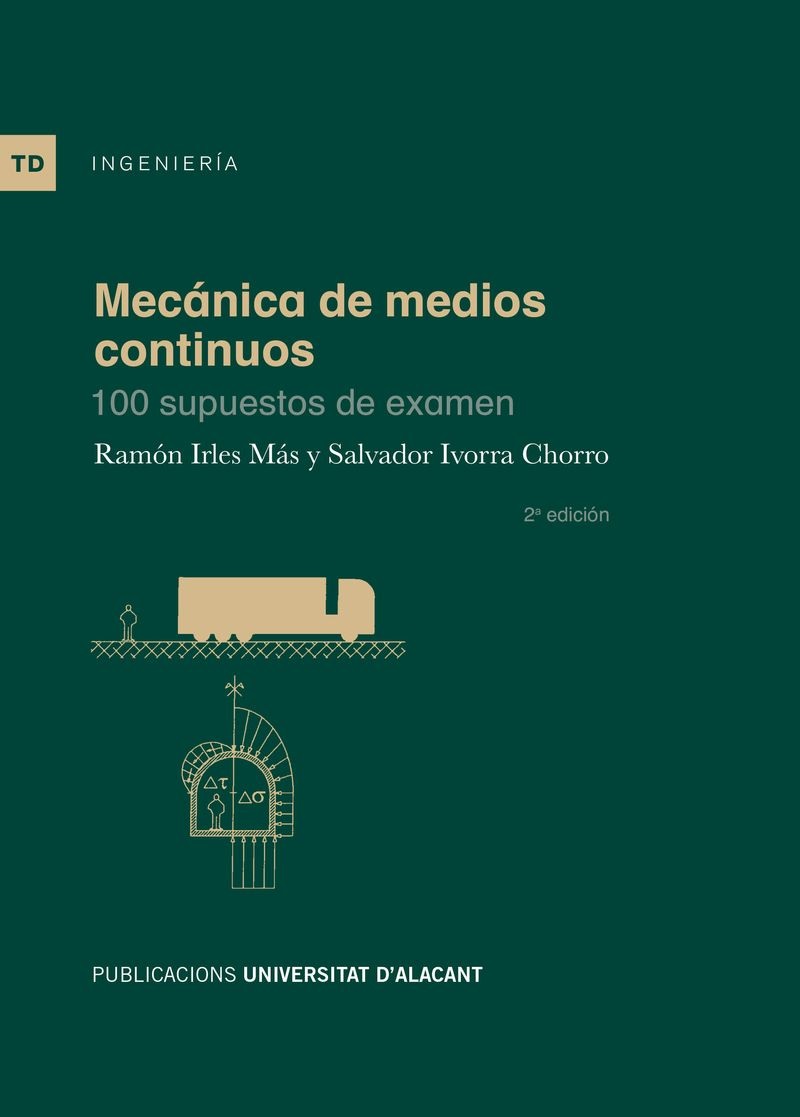 TD INGENIERÍA

Mecánica de medios continuos

100 supuestos de examen

Ramón Irles Más y Salvador Ivorra Chorro

2ª edición

$\Delta\tau$

$\Delta\sigma$

PUBLICACIONS UNIVERSITAT D'ALACANT